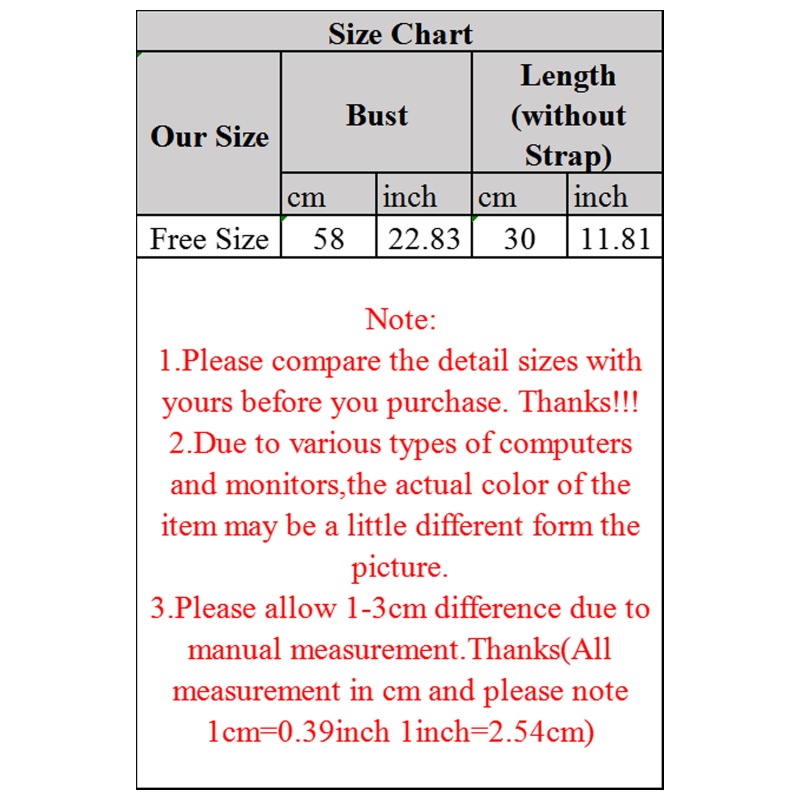 Size Chart

| Our Size | Bust | | Length (without Strap) | |
|---|---|---|---|---|
| | cm | inch | cm | inch |
| Free Size | 58 | 22.83 | 30 | 11.81 |

Note:
1.Please compare the detail sizes with yours before you purchase. Thanks!!!
2.Due to various types of computers and monitors,the actual color of the item may be a little different form the picture.
3.Please allow 1-3cm difference due to manual measurement.Thanks(All measurement in cm and please note 1cm=0.39inch 1inch=2.54cm)